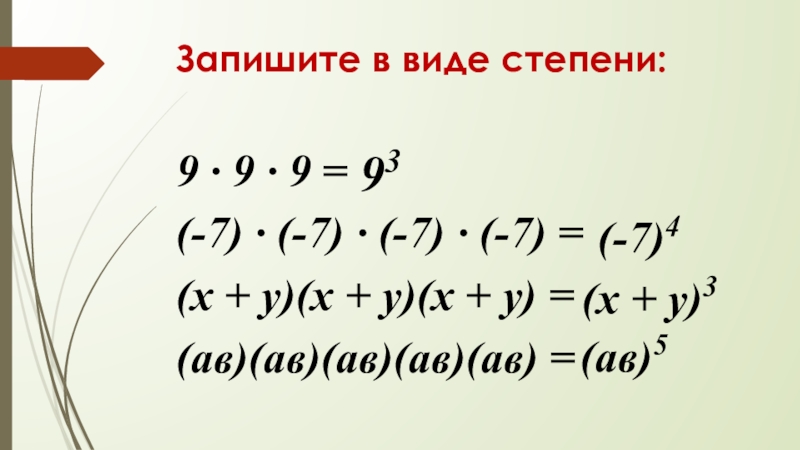 Запишите в виде степени:

$9 \cdot 9 \cdot 9 = 9^3$

$(-7) \cdot (-7) \cdot (-7) \cdot (-7) = (-7)^4$

$(x + y)(x + y)(x + y) = (x + y)^3$

$(ав)(ав)(ав)(ав)(ав) = (ав)^5$